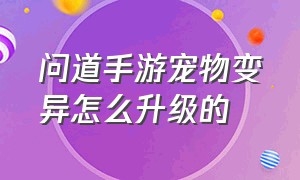 问道手游宠物变异怎么升级的